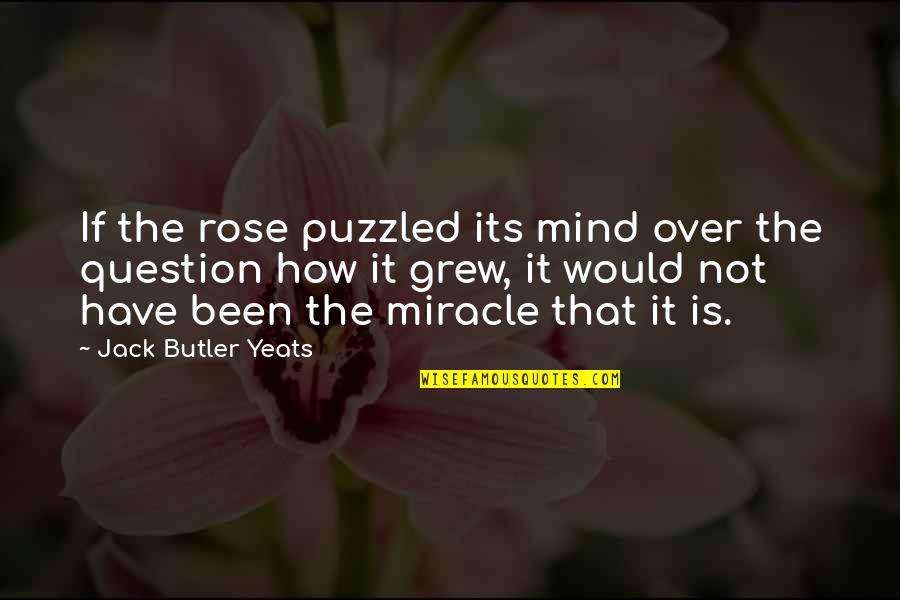 If the rose puzzled its mind over the question how it grew, it would not have been the miracle that it is.

~ Jack Butler Yeats

WISEFAMOUSQUOTES.COM